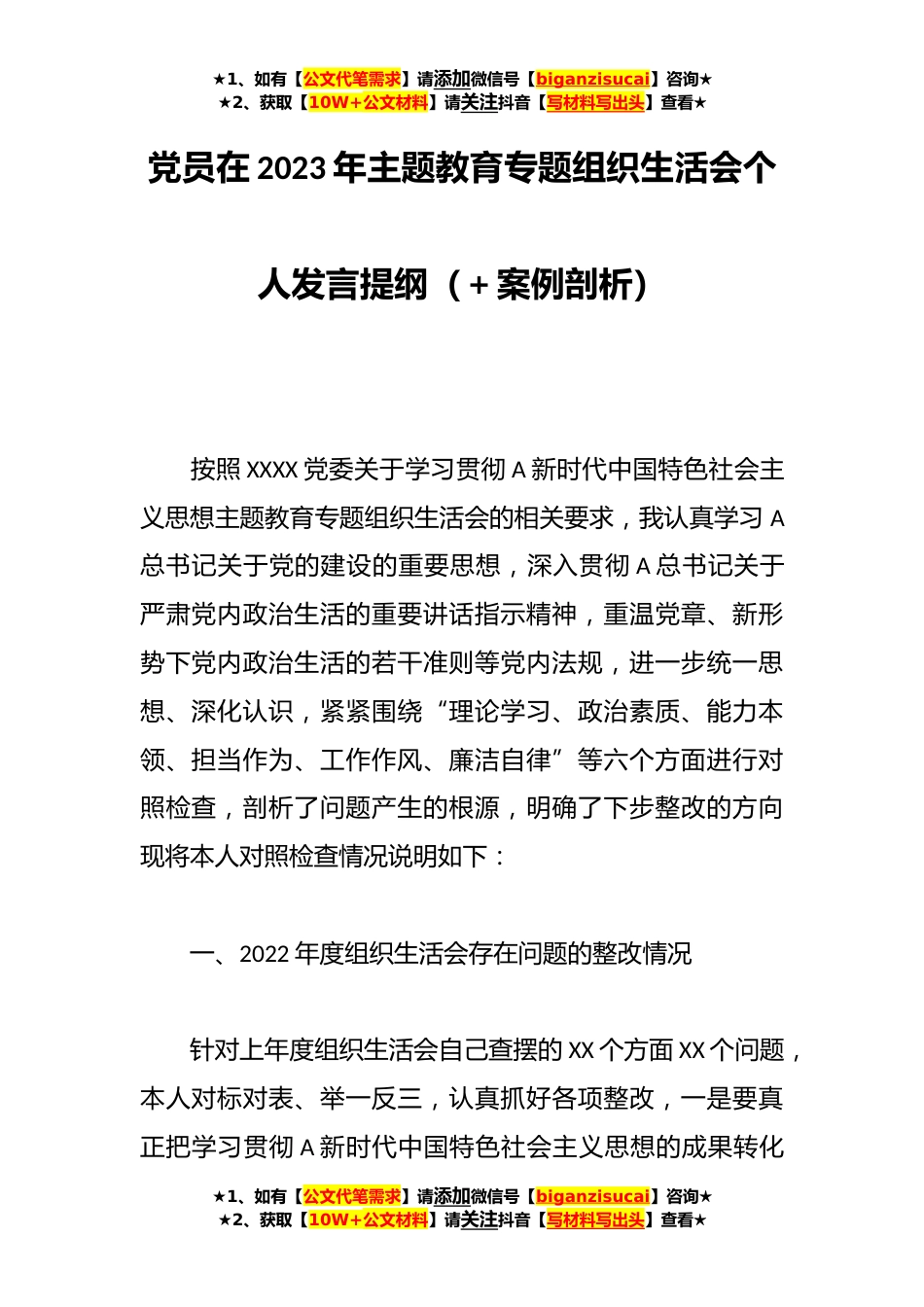 ★1、如有【公文代笔需求】请添加微信号【biganzisucai】咨询★
★2、获取【10W+公文材料】请关注抖音【写材料写出头】查看★

党员在 2023 年主题教育专题组织生活会个人发言提纲（+案例剖析）

按照 XXXX 党委关于学习贯彻 A 新时代中国特色社会主义思想主题教育专题组织生活会的相关要求，我认真学习 A 总书记关于党的建设的重要思想，深入贯彻 A 总书记关于严肃党内政治生活的重要讲话指示精神，重温党章、新形势下党内政治生活的若干准则等党内法规，进一步统一思想、深化认识，紧紧围绕“理论学习、政治素质、能力本领、担当作为、工作作风、廉洁自律”等六个方面进行对照检查，剖析了问题产生的根源，明确了下步整改的方向现将本人对照检查情况说明如下：

一、2022 年度组织生活会存在问题的整改情况

针对上年度组织生活会自己查摆的 XX 个方面 XX 个问题，本人对标对表、举一反三，认真抓好各项整改，一是要真正把学习贯彻 A 新时代中国特色社会主义思想的成果转化

★1、如有【公文代笔需求】请添加微信号【biganzisucai】咨询★
★2、获取【10W+公文材料】请关注抖音【写材料写出头】查看★